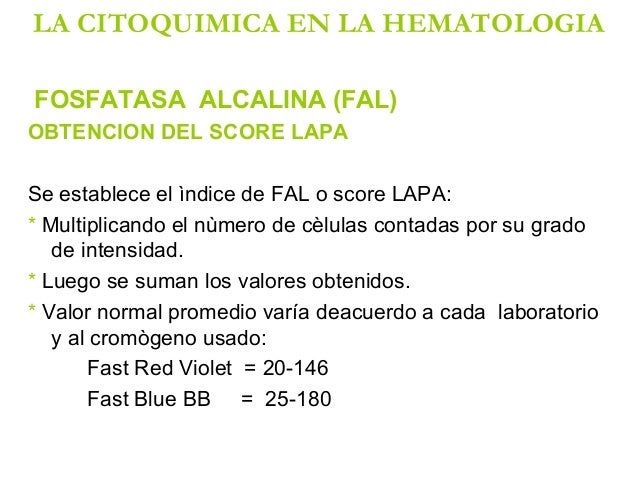 LA CITOQUIMICA EN LA HEMATOLOGIA

FOSFATASA ALCALINA (FAL)
OBTENCION DEL SCORE LAPA

Se establece el ìndice de FAL o score LAPA:
* Multiplicando el nùmero de cèlulas contadas por su grado de intensidad.
* Luego se suman los valores obtenidos.
* Valor normal promedio varía deacuerdo a cada laboratorio y al cromògeno usado:
Fast Red Violet = 20-146
Fast Blue BB = 25-180